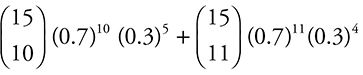 $\binom{15}{10}(0.7)^{10}\ (0.3)^{5}+\binom{15}{11}(0.7)^{11}(0.3)^{4}$